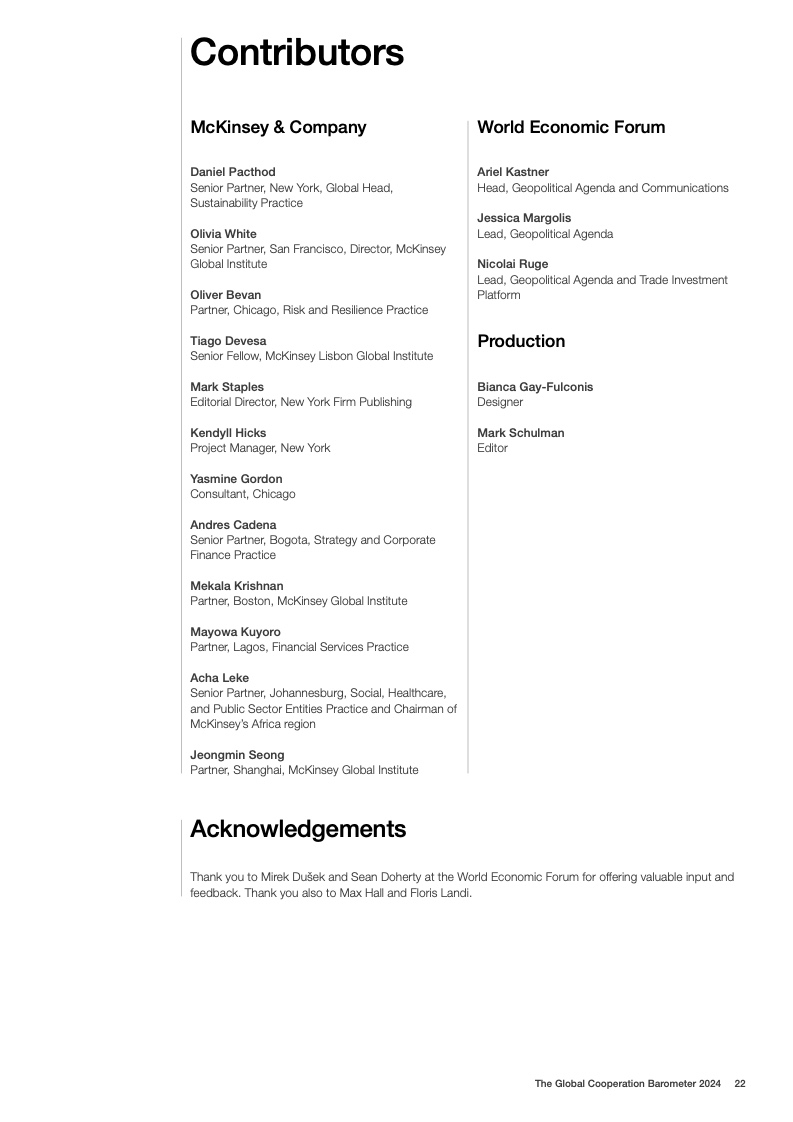 Contributors

McKinsey & Company

Daniel Pacthod
Senior Partner, New York, Global Head, Sustainability Practice

Olivia White
Senior Partner, San Francisco, Director, McKinsey Global Institute

Oliver Bevan
Partner, Chicago, Risk and Resilience Practice

Tiago Devesa
Senior Fellow, McKinsey Lisbon Global Institute

Mark Staples
Editorial Director, New York Firm Publishing

Kendyll Hicks
Project Manager, New York

Yasmine Gordon
Consultant, Chicago

Andres Cadena
Senior Partner, Bogota, Strategy and Corporate Finance Practice

Mekala Krishnan
Partner, Boston, McKinsey Global Institute

Mayowa Kuyoro
Partner, Lagos, Financial Services Practice

Acha Leke
Senior Partner, Johannesburg, Social, Healthcare, and Public Sector Entities Practice and Chairman of McKinsey's Africa region

Jeongmin Seong
Partner, Shanghai, McKinsey Global Institute

World Economic Forum

Ariel Kastner
Head, Geopolitical Agenda and Communications

Jessica Margolis
Lead, Geopolitical Agenda

Nicolai Ruge
Lead, Geopolitical Agenda and Trade Investment Platform

Production

Bianca Gay-Fulconis
Designer

Mark Schulman
Editor

Acknowledgements

Thank you to Mirek Dušek and Sean Doherty at the World Economic Forum for offering valuable input and feedback. Thank you also to Max Hall and Floris Landi.

The Global Cooperation Barometer 2024 22